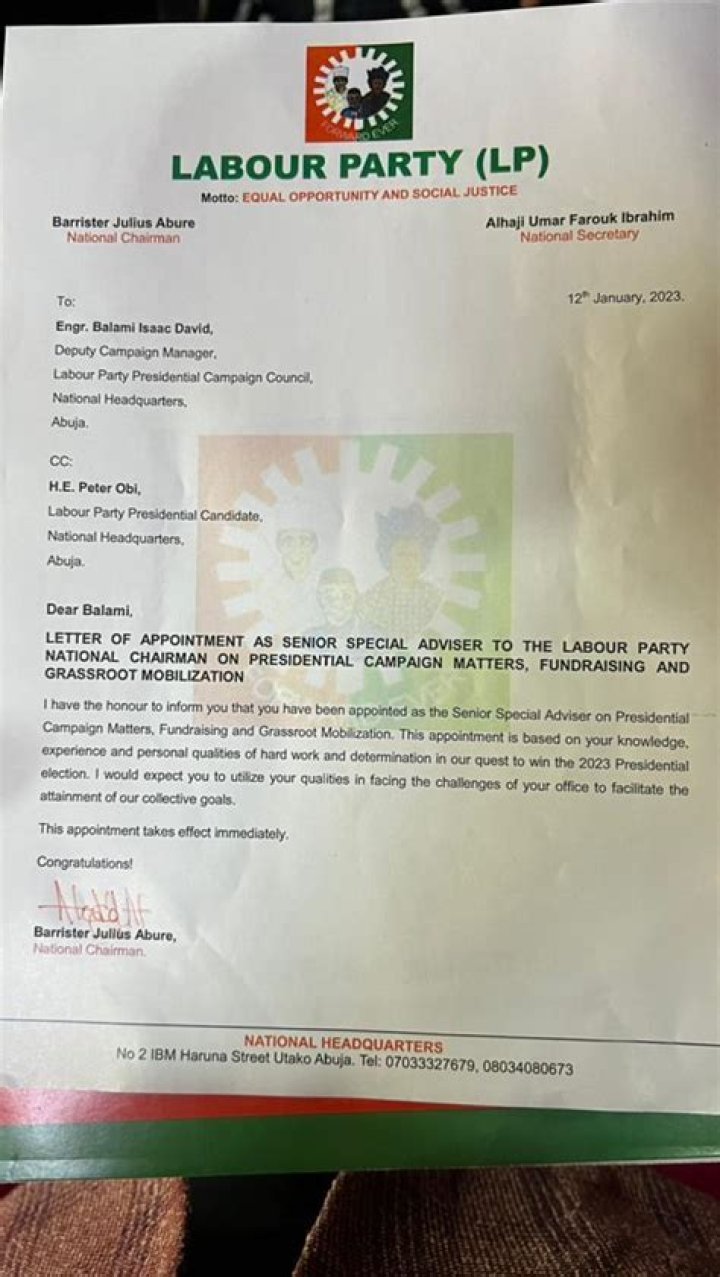 FORWARD EVER

LABOUR PARTY (LP)

Motto: EQUAL OPPORTUNITY AND SOCIAL JUSTICE

Barrister Julius Abure
National Chairman

Alhaji Umar Farouk Ibrahim
National Secretary

To:

12th January, 2023.

Engr. Balami Isaac David,
Deputy Campaign Manager,
Labour Party Presidential Campaign Council,
National Headquarters,
Abuja.

CC:

H.E. Peter Obi,
Labour Party Presidential Candidate,
National Headquarters,
Abuja.

Dear Balami,

LETTER OF APPOINTMENT AS SENIOR SPECIAL ADVISER TO THE LABOUR PARTY NATIONAL CHAIRMAN ON PRESIDENTIAL CAMPAIGN MATTERS, FUNDRAISING AND GRASSROOT MOBILIZATION

I have the honour to inform you that you have been appointed as the Senior Special Adviser on Presidential Campaign Matters, Fundraising and Grassroot Mobilization. This appointment is based on your knowledge, experience and personal qualities of hard work and determination in our quest to win the 2023 Presidential election. I would expect you to utilize your qualities in facing the challenges of your office to facilitate the attainment of our collective goals.

This appointment takes effect immediately.

Congratulations!

Barrister Julius Abure,
National Chairman.

NATIONAL HEADQUARTERS
No 2 IBM Haruna Street Utako Abuja. Tel: 07033327679, 08034080673